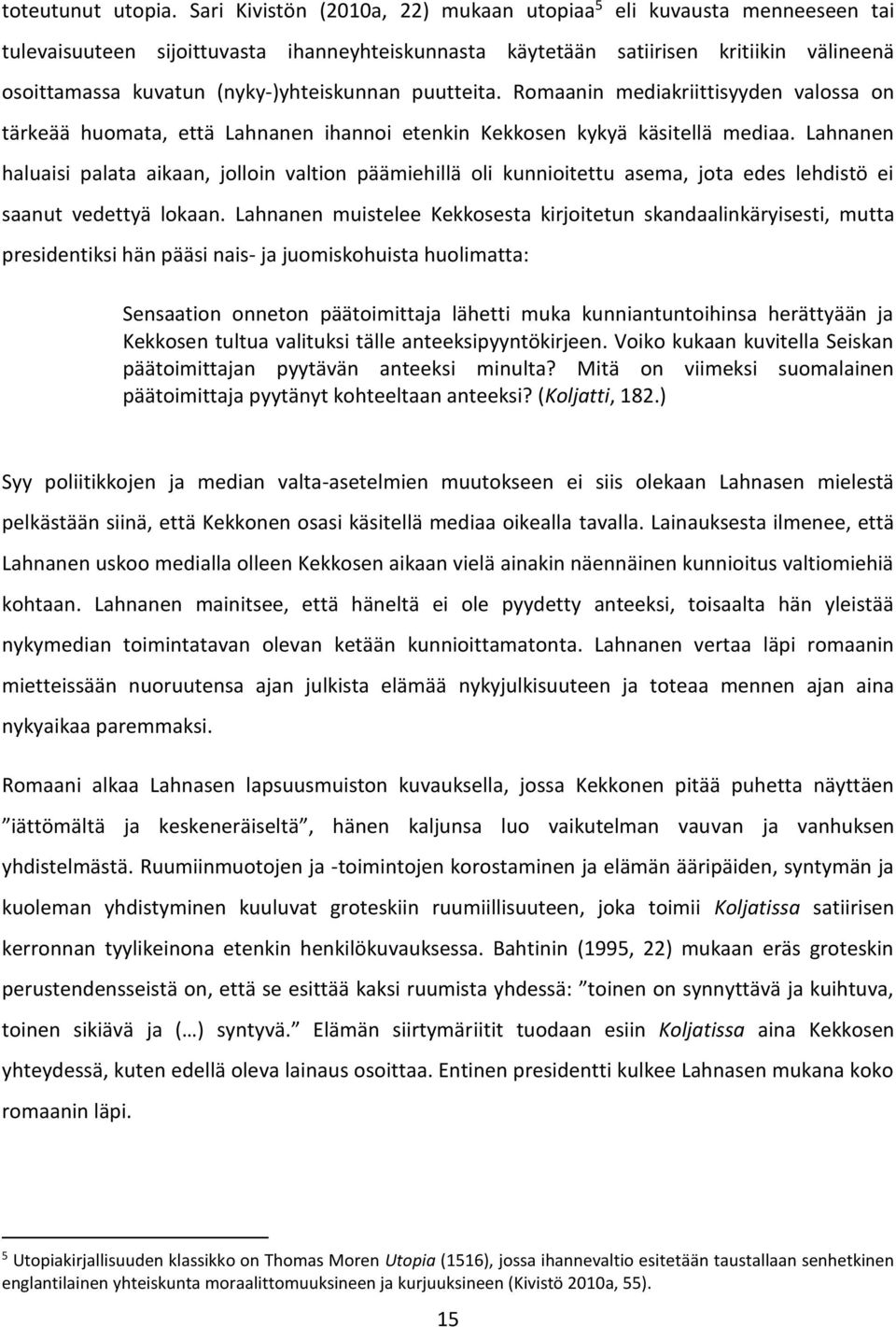 toteutunut utopia. Sari Kivistön (2010a, 22) mukaan utopiaa$^5$ eli kuvausta menneeseen tai tulevaisuuteen sijoittuvasta ihanneyhteiskunnasta käytetään satiirisen kritiikin välineenä osoittamassa kuvatun (nyky-)yhteiskunnan puutteita. Romaanin mediakriittisyyden valossa on tärkeää huomata, että Lahnanen ihannoi etenkin Kekkosen kykyä käsitellä mediaa. Lahnanen haluaisi palata aikaan, jolloin valtion päämiehillä oli kunnioitettu asema, jota edes lehdistö ei saanut vedettyä lokaan. Lahnanen muistelee Kekkosesta kirjoitetun skandaalinkäryisesti, mutta presidentiksi hän pääsi nais- ja juomiskohuista huolimatta:

Sensaation onneton päätoimittaja lähetti muka kunniantuntoihinsa herättyään ja Kekkosen tultua valituksi tälle anteeksipyyntökirjeen. Voiko kukaan kuvitella Seiskan päätoimittajan pyytävän anteeksi minulta? Mitä on viimeksi suomalainen päätoimittaja pyytänyt kohteeltaan anteeksi? (Koljatti, 182.)

Syy poliitikkojen ja median valta-asetelmien muutokseen ei siis olekaan Lahnasen mielestä pelkästään siinä, että Kekkonen osasi käsitellä mediaa oikealla tavalla. Lainauksesta ilmenee, että Lahnanen uskoo medialla olleen Kekkosen aikaan vielä ainakin näennäinen kunnioitus valtiomiehiä kohtaan. Lahnanen mainitsee, että häneltä ei ole pyydetty anteeksi, toisaalta hän yleistää nykymedian toimintatavan olevan ketään kunnioittamatonta. Lahnanen vertaa läpi romaanin mietteissään nuoruutensa ajan julkista elämää nykyjulkisuuteen ja toteaa mennen ajan aina nykyaikaa paremmaksi.

Romaani alkaa Lahnasen lapsuusmuiston kuvauksella, jossa Kekkonen pitää puhetta näyttäen ”iättömältä ja keskeneräiseltä”, hänen kaljunsa luo vaikutelman vauvan ja vanhuksen yhdistelmästä. Ruumiinmuotojen ja -toimintojen korostaminen ja elämän ääripäiden, syntymän ja kuoleman yhdistyminen kuuluvat groteskiin ruumiillisuuteen, joka toimii Koljatissa satiirisen kerronnan tyylikeinona etenkin henkilökuvauksessa. Bahtinin (1995, 22) mukaan eräs groteskin perustendensseistä on, että se esittää kaksi ruumista yhdessä: ”toinen on synnyttävä ja kuihtuva, toinen sikiävä ja (…) syntyvä.” Elämän siirtymäriitit tuodaan esiin Koljatissa aina Kekkosen yhteydessä, kuten edellä oleva lainaus osoittaa. Entinen presidentti kulkee Lahnasen mukana koko romaanin läpi.

$^5$ Utopiakirjallisuuden klassikko on Thomas Moren Utopia (1516), jossa ihannevaltio esitetään taustallaan senhetkinen englantilainen yhteiskunta moraalittomuuksineen ja kurjuuksineen (Kivistö 2010a, 55).

15